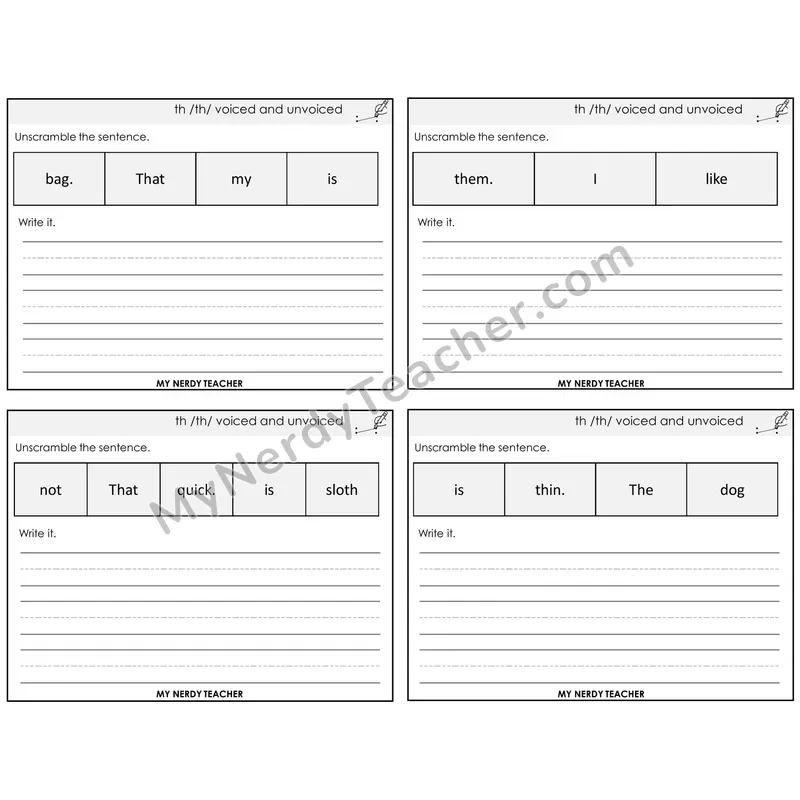 th /th/ voiced and unvoiced

Unscramble the sentence.

| bag. | That | my | is |
|---|---|---|---|

Write it.

MY NERDY TEACHER

th /th/ voiced and unvoiced

Unscramble the sentence.

| them. | I | like |
|---|---|---|

Write it.

MY NERDY TEACHER

th /th/ voiced and unvoiced

Unscramble the sentence.

| not | That | quick. | is | sloth |
|---|---|---|---|---|

Write it.

MY NERDY TEACHER

th /th/ voiced and unvoiced

Unscramble the sentence.

| is | thin. | The | dog |
|---|---|---|---|

Write it.

MY NERDY TEACHER

MyNerdyTeacher.com